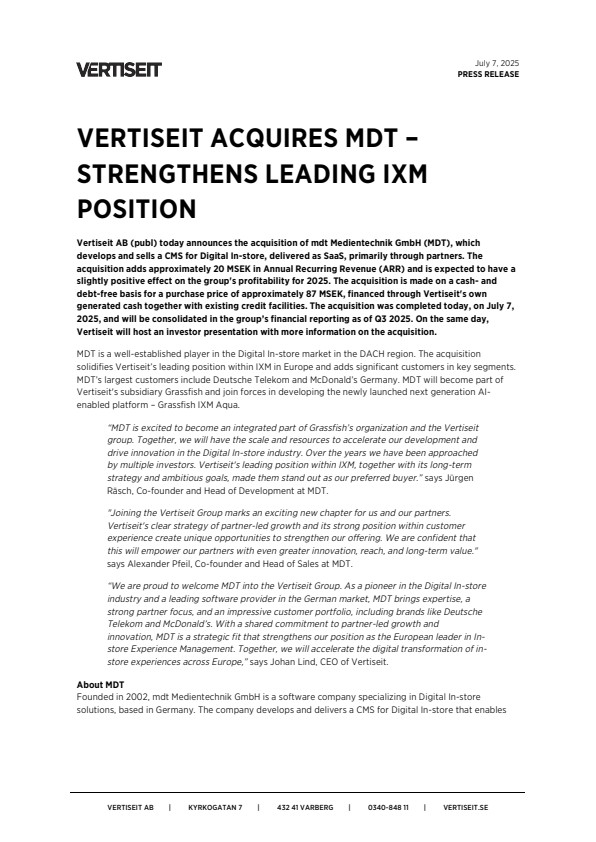 VERTISEIT

July 7, 2025
PRESS RELEASE

VERTISEIT ACQUIRES MDT – STRENGTHENS LEADING IXM POSITION

Vertiseit AB (publ) today announces the acquisition of mdt Medientechnik GmbH (MDT), which develops and sells a CMS for Digital In-store, delivered as SaaS, primarily through partners. The acquisition adds approximately 20 MSEK in Annual Recurring Revenue (ARR) and is expected to have a slightly positive effect on the group's profitability for 2025. The acquisition is made on a cash- and debt-free basis for a purchase price of approximately 87 MSEK, financed through Vertiseit's own generated cash together with existing credit facilities. The acquisition was completed today, on July 7, 2025, and will be consolidated in the group's financial reporting as of Q3 2025. On the same day, Vertiseit will host an investor presentation with more information on the acquisition.

MDT is a well-established player in the Digital In-store market in the DACH region. The acquisition solidifies Vertiseit's leading position within IXM in Europe and adds significant customers in key segments. MDT's largest customers include Deutsche Telekom and McDonald's Germany. MDT will become part of Vertiseit's subsidiary Grassfish and join forces in developing the newly launched next generation AI-enabled platform – Grassfish IXM Aqua.

"MDT is excited to become an integrated part of Grassfish's organization and the Vertiseit group. Together, we will have the scale and resources to accelerate our development and drive innovation in the Digital In-store industry. Over the years we have been approached by multiple investors. Vertiseit's leading position within IXM, together with its long-term strategy and ambitious goals, made them stand out as our preferred buyer." says Jürgen Räsch, Co-founder and Head of Development at MDT.

"Joining the Vertiseit Group marks an exciting new chapter for us and our partners. Vertiseit's clear strategy of partner-led growth and its strong position within customer experience create unique opportunities to strengthen our offering. We are confident that this will empower our partners with even greater innovation, reach, and long-term value." says Alexander Pfeil, Co-founder and Head of Sales at MDT.

"We are proud to welcome MDT into the Vertiseit Group. As a pioneer in the Digital In-store industry and a leading software provider in the German market, MDT brings expertise, a strong partner focus, and an impressive customer portfolio, including brands like Deutsche Telekom and McDonald's. With a shared commitment to partner-led growth and innovation, MDT is a strategic fit that strengthens our position as the European leader in In-store Experience Management. Together, we will accelerate the digital transformation of in-store experiences across Europe," says Johan Lind, CEO of Vertiseit.

About MDT
Founded in 2002, mdt Medientechnik GmbH is a software company specializing in Digital In-store solutions, based in Germany. The company develops and delivers a CMS for Digital In-store that enables

VERTISEIT AB | KYRKOGATAN 7 | 432 41 VARBERG | 0340-848 11 | VERTISEIT.SE